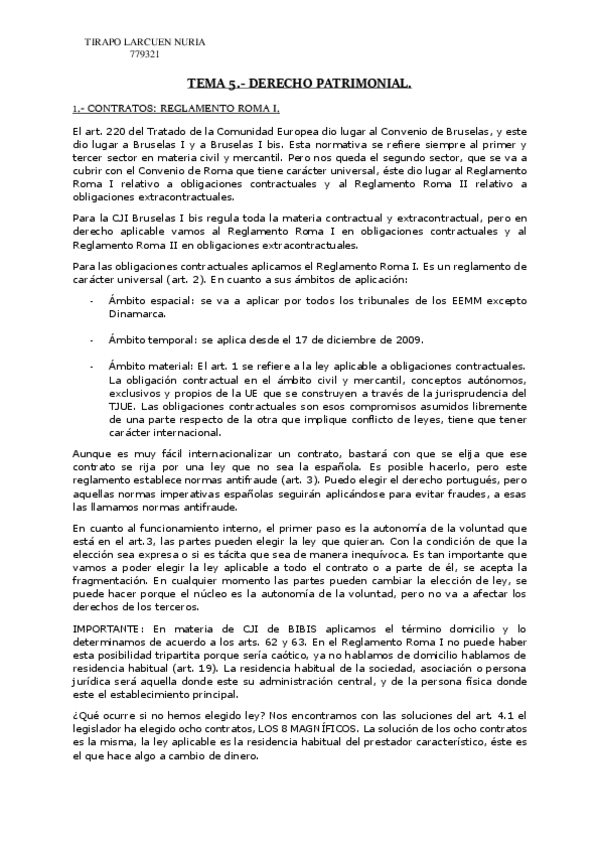 TIRAPO LARCUEN NURIA
779321

TEMA 5.- DERECHO PATRIMONIAL.

1.- CONTRATOS: REGLAMENTO ROMA I.

El art. 220 del Tratado de la Comunidad Europea dio lugar al Convenio de Bruselas, y este dio lugar a Bruselas I y a Bruselas I bis. Esta normativa se refiere siempre al primer y tercer sector en materia civil y mercantil. Pero nos queda el segundo sector, que se va a cubrir con el Convenio de Roma que tiene carácter universal, éste dio lugar al Reglamento Roma I relativo a obligaciones contractuales y al Reglamento Roma II relativo a obligaciones extracontractuales.

Para la CJI Bruselas I bis regula toda la materia contractual y extracontractual, pero en derecho aplicable vamos al Reglamento Roma I en obligaciones contractuales y al Reglamento Roma II en obligaciones extracontractuales.

Para las obligaciones contractuales aplicamos el Reglamento Roma I. Es un reglamento de carácter universal (art. 2). En cuanto a sus ámbitos de aplicación:

- Ámbito espacial: se va a aplicar por todos los tribunales de los EEMM excepto Dinamarca.

- Ámbito temporal: se aplica desde el 17 de diciembre de 2009.

- Ámbito material: El art. 1 se refiere a la ley aplicable a obligaciones contractuales. La obligación contractual en el ámbito civil y mercantil, conceptos autónomos, exclusivos y propios de la UE que se construyen a través de la jurisprudencia del TJUE. Las obligaciones contractuales son esos compromisos asumidos libremente de una parte respecto de la otra que implique conflicto de leyes, tiene que tener carácter internacional.

Aunque es muy fácil internacionalizar un contrato, bastará con que se elija que ese contrato se rija por una ley que no sea la española. Es posible hacerlo, pero este reglamento establece normas antifraude (art. 3). Puedo elegir el derecho portugués, pero aquellas normas imperativas españolas seguirán aplicándose para evitar fraudes, a esas las llamamos normas antifraude.

En cuanto al funcionamiento interno, el primer paso es la autonomía de la voluntad que está en el art.3, las partes pueden elegir la ley que quieran. Con la condición de que la elección sea expresa o si es tácita que sea de manera inequívoca. Es tan importante que vamos a poder elegir la ley aplicable a todo el contrato o a parte de él, se acepta la fragmentación. En cualquier momento las partes pueden cambiar la elección de ley, se puede hacer porque el núcleo es la autonomía de la voluntad, pero no va a afectar los derechos de los terceros.

IMPORTANTE: En materia de CJI de BIBIS aplicamos el término domicilio y lo determinamos de acuerdo a los arts. 62 y 63. En el Reglamento Roma I no puede haber esta posibilidad tripartita porque sería caótico, ya no hablamos de domicilio hablamos de residencia habitual (art. 19). La residencia habitual de la sociedad, asociación o persona jurídica será aquella donde este su administración central, y de la persona física donde este el establecimiento principal.

¿Qué ocurre si no hemos elegido ley? Nos encontramos con las soluciones del art. 4.1 el legislador ha elegido ocho contratos, LOS 8 MAGNÍFICOS. La solución de los ocho contratos es la misma, la ley aplicable es la residencia habitual del prestador característico, éste es el que hace algo a cambio de dinero.